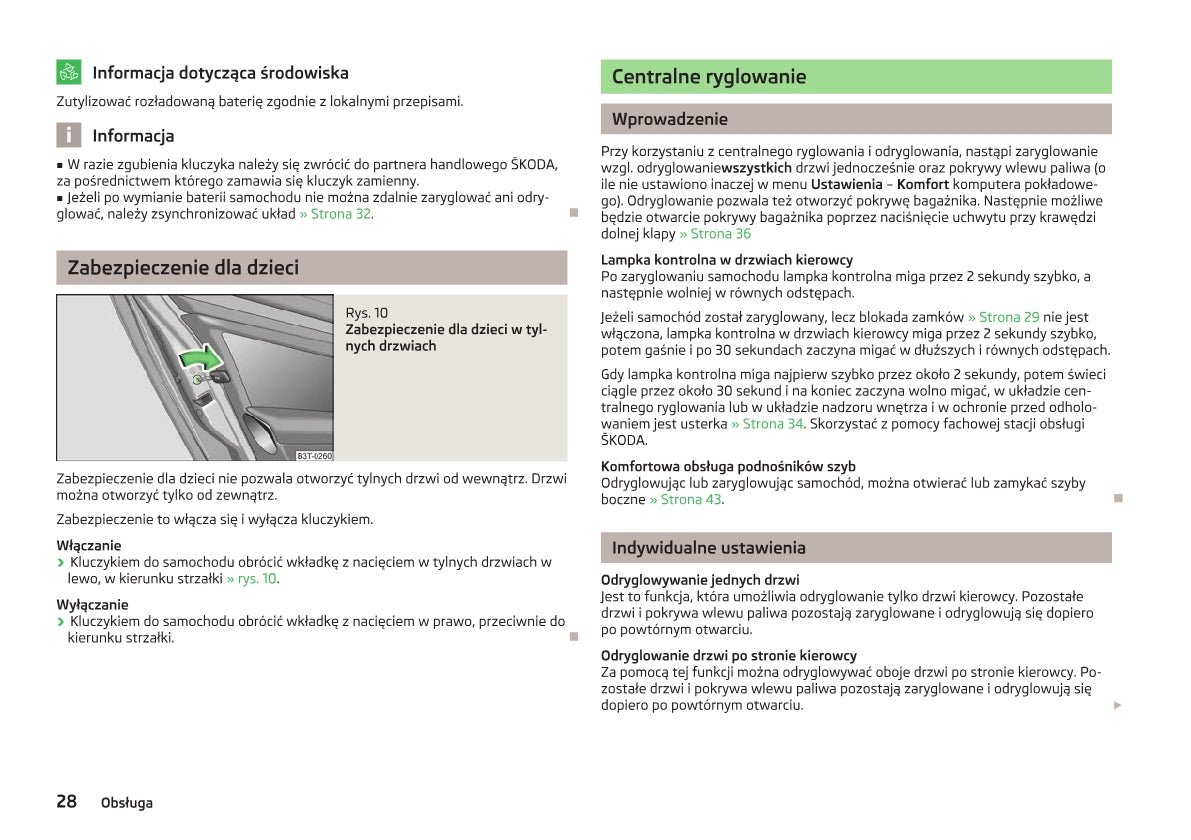 Informacja dotycząca środowiska

Zutylizować rozładowaną baterię zgodnie z lokalnymi przepisami.

Informacja

■ W razie zgubienia kluczyka należy się zwrócić do partnera handlowego ŠKODA, za pośrednictwem którego zamawia się kluczyk zamienny.
■ Jeżeli po wymianie baterii samochodu nie można zdalnie zaryglować ani odryglować, należy zsynchronizować układ » Strona 32.

Zabezpieczenie dla dzieci

B3T-0260

Rys. 10
Zabezpieczenie dla dzieci w tylnych drzwiach

Zabezpieczenie dla dzieci nie pozwala otworzyć tylnych drzwi od wewnątrz. Drzwi można otworzyć tylko od zewnątrz.

Zabezpieczenie to włącza się i wyłącza kluczykiem.

Włączanie
› Kluczykiem do samochodu obrócić wkładkę z nacięciem w tylnych drzwiach w lewo, w kierunku strzałki » rys. 10.

Wyłączanie
› Kluczykiem do samochodu obrócić wkładkę z nacięciem w prawo, przeciwnie do kierunku strzałki.

Centralne ryglowanie

Wprowadzenie

Przy korzystaniu z centralnego ryglowania i odryglowania, nastąpi zaryglowanie wzgl. odryglowaniewszystkich drzwi jednocześnie oraz pokrywy wlewu paliwa (o ile nie ustawiono inaczej w menu Ustawienia – Komfort komputera pokładowego). Odryglowanie pozwala też otworzyć pokrywę bagażnika. Następnie możliwe będzie otwarcie pokrywy bagażnika poprzez naciśnięcie uchwytu przy krawędzi dolnej klapy » Strona 36

Lampka kontrolna w drzwiach kierowcy
Po zaryglowaniu samochodu lampka kontrolna miga przez 2 sekundy szybko, a następnie wolniej w równych odstępach.

Jeżeli samochód został zaryglowany, lecz blokada zamków » Strona 29 nie jest włączona, lampka kontrolna w drzwiach kierowcy miga przez 2 sekundy szybko, potem gaśnie i po 30 sekundach zaczyna migać w dłuższych i równych odstępach.

Gdy lampka kontrolna miga najpierw szybko przez około 2 sekundy, potem świeci ciągle przez około 30 sekund i na koniec zaczyna wolno migać, w układzie centralnego ryglowania lub w układzie nadzoru wnętrza i w ochronie przed odholowaniem jest usterka » Strona 34. Skorzystać z pomocy fachowej stacji obsługi ŠKODA.

Komfortowa obsługa podnośników szyb
Odryglowując lub zaryglowując samochód, można otwierać lub zamykać szyby boczne » Strona 43.

Indywidualne ustawienia

Odryglowywanie jednych drzwi
Jest to funkcja, która umożliwia odryglowanie tylko drzwi kierowcy. Pozostałe drzwi i pokrywa wlewu paliwa pozostają zaryglowane i odryglowują się dopiero po powtórnym otwarciu.

Odryglowanie drzwi po stronie kierowcy
Za pomocą tej funkcji można odryglowywać oboje drzwi po stronie kierowcy. Pozostałe drzwi i pokrywa wlewu paliwa pozostają zaryglowane i odryglowują się dopiero po powtórnym otwarciu.

28 Obsługa